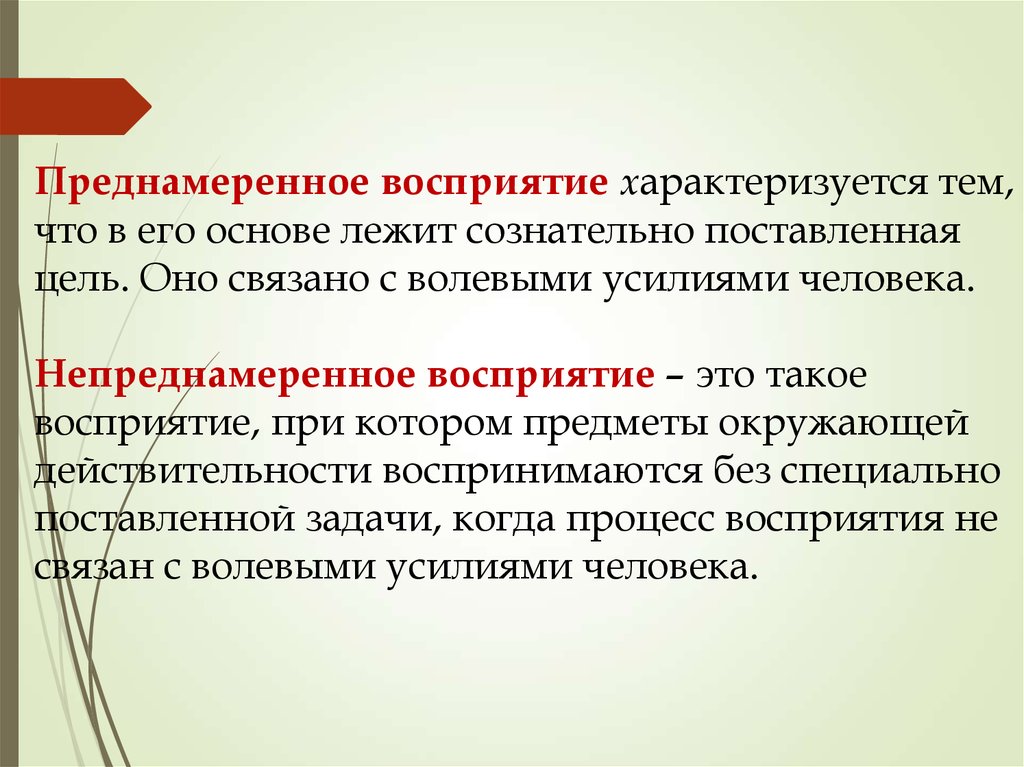 Преднамеренное восприятие характеризуется тем, что в его основе лежит сознательно поставленная цель. Оно связано с волевыми усилиями человека.

Непреднамеренное восприятие – это такое восприятие, при котором предметы окружающей действительности воспринимаются без специально поставленной задачи, когда процесс восприятия не связан с волевыми усилиями человека.